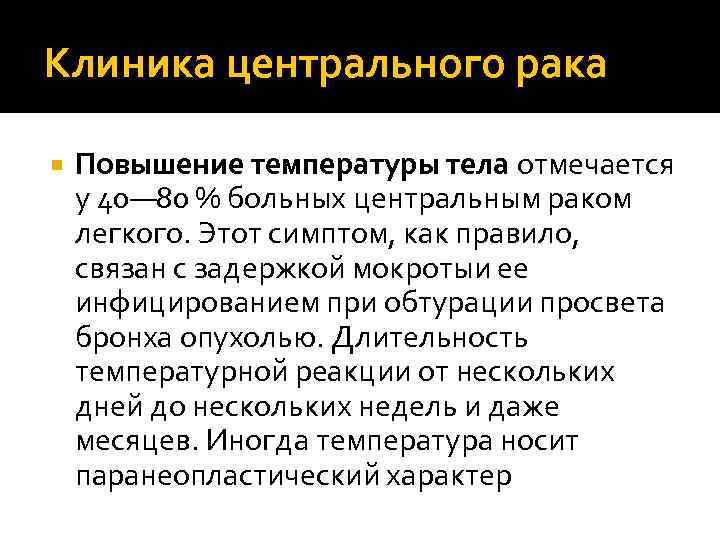 Клиника центрального рака

• Повышение температуры тела отмечается у 40—80 % больных центральным раком легкого. Этот симптом, как правило, связан с задержкой мокротыи ее инфицированием при обтурации просвета бронха опухолью. Длительность температурной реакции от нескольких дней до нескольких недель и даже месяцев. Иногда температура носит паранеопластический характер